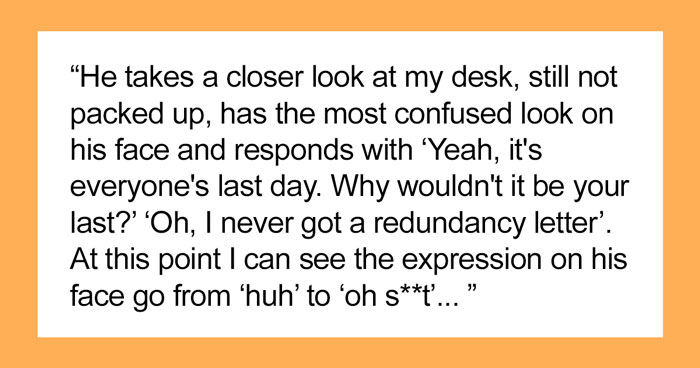 “He takes a closer look at my desk, still not packed up, has the most confused look on his face and responds with ‘Yeah, it's everyone's last day. Why wouldn't it be your last?’ ‘Oh, I never got a redundancy letter’. At this point I can see the expression on his face go from ‘huh’ to ‘oh s**t’... ”